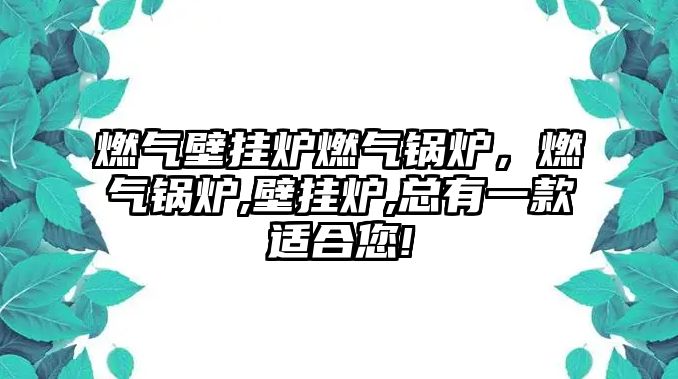 燃气壁挂炉燃气锅炉，燃气锅炉,壁挂炉,总有一款适合您!